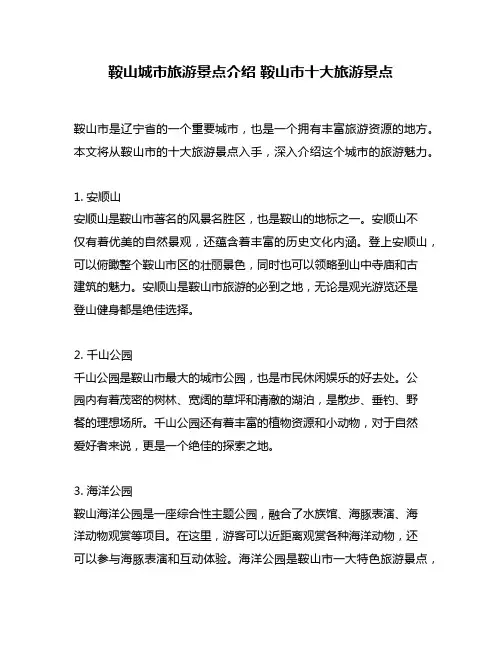 鞍山城市旅游景点介绍 鞍山市十大旅游景点

鞍山市是辽宁省的一个重要城市，也是一个拥有丰富旅游资源的地方。本文将从鞍山市的十大旅游景点入手，深入介绍这个城市的旅游魅力。

1. 安顺山
安顺山是鞍山市著名的风景名胜区，也是鞍山的地标之一。安顺山不仅有着优美的自然景观，还蕴含着丰富的历史文化内涵。登上安顺山，可以俯瞰整个鞍山市区的壮丽景色，同时也可以领略到山中寺庙和古建筑的魅力。安顺山是鞍山市旅游的必到之地，无论是观光游览还是登山健身都是绝佳选择。

2. 千山公园
千山公园是鞍山市最大的城市公园，也是市民休闲娱乐的好去处。公园内有着茂密的树林、宽阔的草坪和清澈的湖泊，是散步、垂钓、野餐的理想场所。千山公园还有着丰富的植物资源和小动物，对于自然爱好者来说，更是一个绝佳的探索之地。

3. 海洋公园
鞍山海洋公园是一座综合性主题公园，融合了水族馆、海豚表演、海洋动物观赏等项目。在这里，游客可以近距离观赏各种海洋动物，还可以参与海豚表演和互动体验。海洋公园是鞍山市一大特色旅游景点，